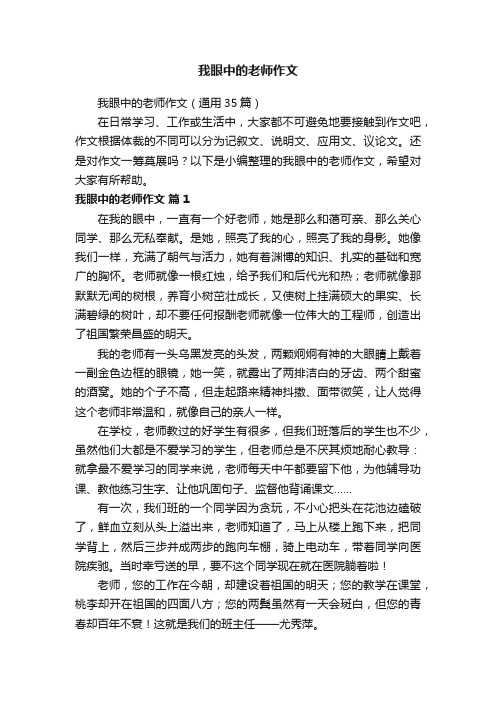 我眼中的老师作文

我眼中的老师作文（通用35篇）

在日常学习、工作或生活中，大家都不可避免地要接触到作文吧，作文根据体裁的不同可以分为记叙文、说明文、应用文、议论文。还是对作文一筹莫展吗？以下是小编整理的我眼中的老师作文，希望对大家有所帮助。

我眼中的老师作文 篇1

在我的眼中，一直有一个好老师，她是那么和蔼可亲、那么关心同学、那么无私奉献。是她，照亮了我的心，照亮了我的身影。她像我们一样，充满了朝气与活力，她有着渊博的知识、扎实的基础和宽广的胸怀。老师就像一根红烛，给予我们和后代光和热；老师就像那默默无闻的树根，养育小树茁壮成长，又使树上挂满硕大的果实、长满碧绿的树叶，却不要任何报酬老师就像一位伟大的工程师，创造出了祖国繁荣昌盛的明天。

我的老师有一头乌黑发亮的头发，两颗炯炯有神的大眼睛上戴着一副金色边框的眼镜，她一笑，就露出了两排洁白的牙齿、两个甜蜜的酒窝。她的个子不高，但走起路来精神抖擞、面带微笑，让人觉得这个老师非常温和，就像自己的亲人一样。

在学校，老师教过的好学生有很多，但我们班落后的学生也不少，虽然他们大都是不爱学习的学生，但老师总是不厌其烦地耐心教导：就拿最不爱学习的同学来说，老师每天中午都要留下他，为他辅导功课、教他练习生字、让他巩固句子、监督他背诵课文……

有一次，我们班的一个同学因为贪玩，不小心把头在花池边磕破了，鲜血立刻从头上溢出来，老师知道了，马上从楼上跑下来，把同学背上，然后三步并成两步的跑向车棚，骑上电动车，带着同学向医院疾驰。当时幸亏送的早，要不这个同学现在就在医院躺着啦！

老师，您的工作在今朝，却建设着祖国的明天；您的教学在课堂，桃李却开在祖国的四面八方；您的两鬓虽然有一天会斑白，但您的青春却百年不衰！这就是我们的班主任——尤秀萍。